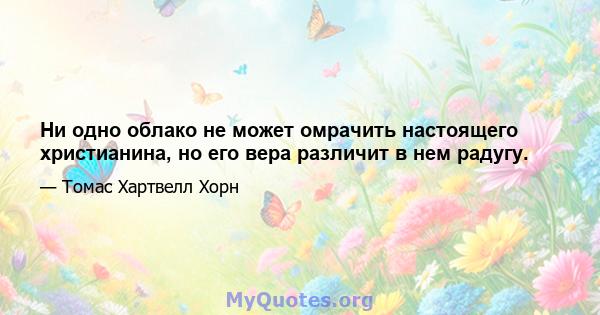 Ни одно облако не может омрачить настоящего христианина, но его вера различит в нем радугу.

— Томас Хартвелл Хорн

MyQuotes.org